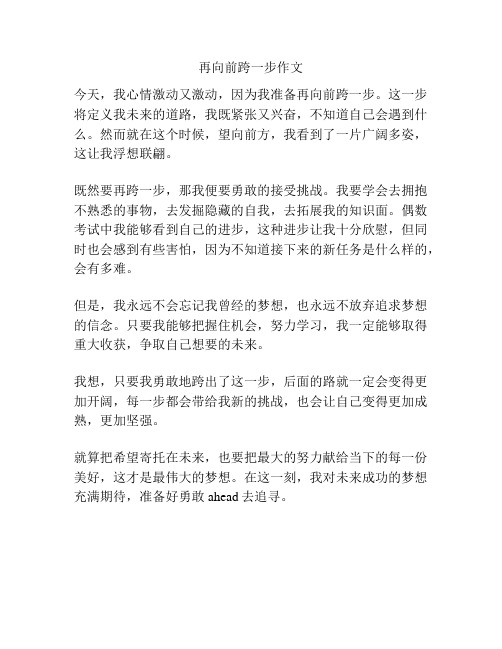 再向前跨一步作文

今天，我心情激动又激动，因为我准备再向前跨一步。这一步将定义我未来的道路，我既紧张又兴奋，不知道自己会遇到什么。然而就在这个时候，望向前方，我看到了一片广阔多姿，这让我浮想联翩。

既然要再跨一步，那我便要勇敢的接受挑战。我要学会去拥抱不熟悉的事物，去发掘隐藏的自我，去拓展我的知识面。偶数考试中我能够看到自己的进步，这种进步让我十分欣慰，但同时也会感到有些害怕，因为不知道接下来的新任务是什么样的，会有多难。

但是，我永远不会忘记我曾经的梦想，也永远不放弃追求梦想的信念。只要我能够把握住机会，努力学习，我一定能够取得重大收获，争取自己想要的未来。

我想，只要我勇敢地跨出了这一步，后面的路就一定会变得更加开阔，每一步都会带给我新的挑战，也会让自己变得更加成熟，更加坚强。

就算把希望寄托在未来，也要把最大的努力献给当下的每一份美好，这才是最伟大的梦想。在这一刻，我对未来成功的梦想充满期待，准备好勇敢 ahead 去追寻。